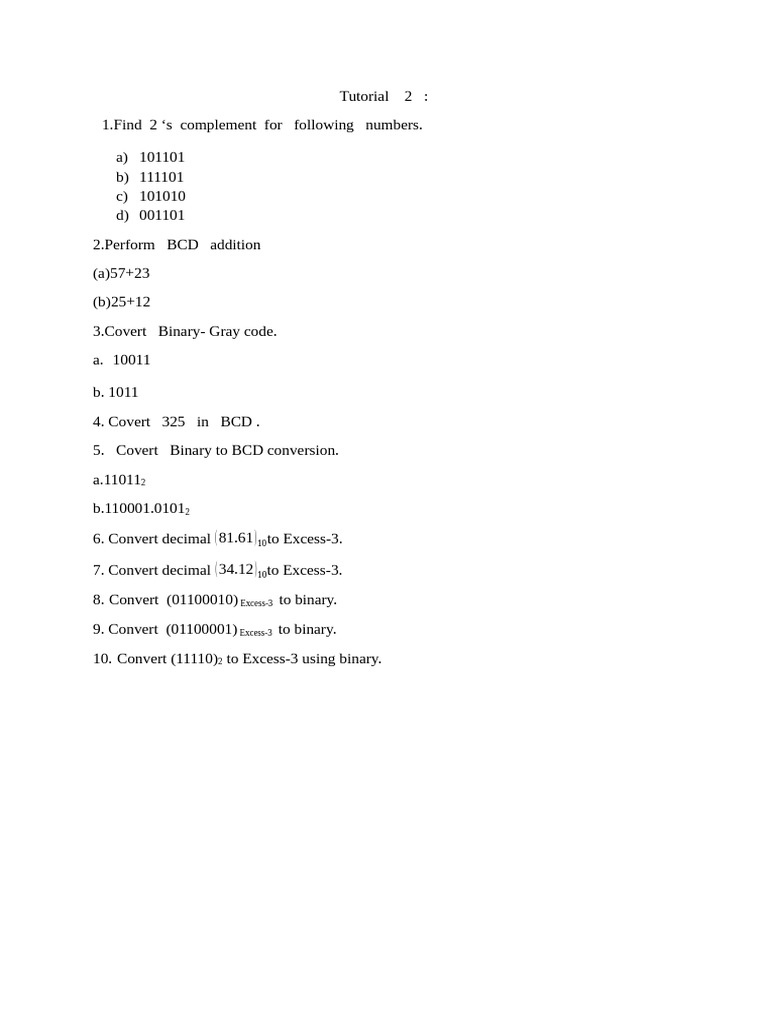 Tutorial 2 :

1.Find 2 ‘s complement for following numbers.

a) 101101
b) 111101
c) 101010
d) 001101

2.Perform BCD addition

(a)57+23

(b)25+12

3.Covert Binary- Gray code.

a. 10011

b. 1011

4. Covert 325 in BCD .

5. Covert Binary to BCD conversion.

a.$11011_2$

b.$110001.0101_2$

6. Convert decimal $(81.61)_{10}$to Excess-3.

7. Convert decimal $(34.12)_{10}$to Excess-3.

8. Convert $(01100010)_{Excess-3}$ to binary.

9. Convert $(01100001)_{Excess-3}$ to binary.

10. Convert $(11110)_2$ to Excess-3 using binary.